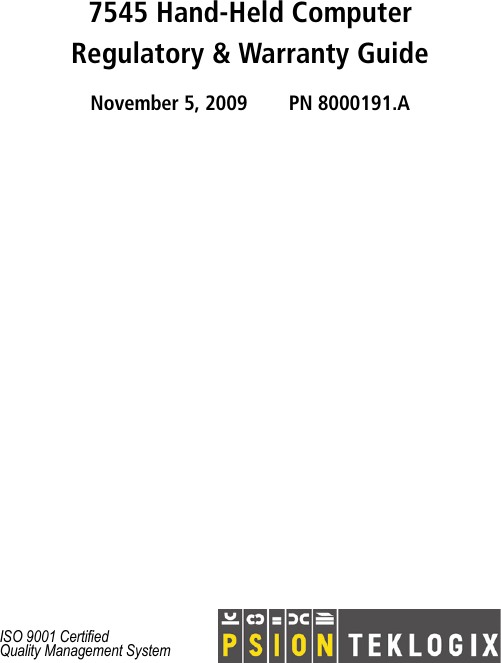 7545 Hand-Held Computer
Regulatory & Warranty Guide

November 5, 2009 PN 8000191.A

ISO 9001 Certified
Quality Management System

PSION TEKLOGIX